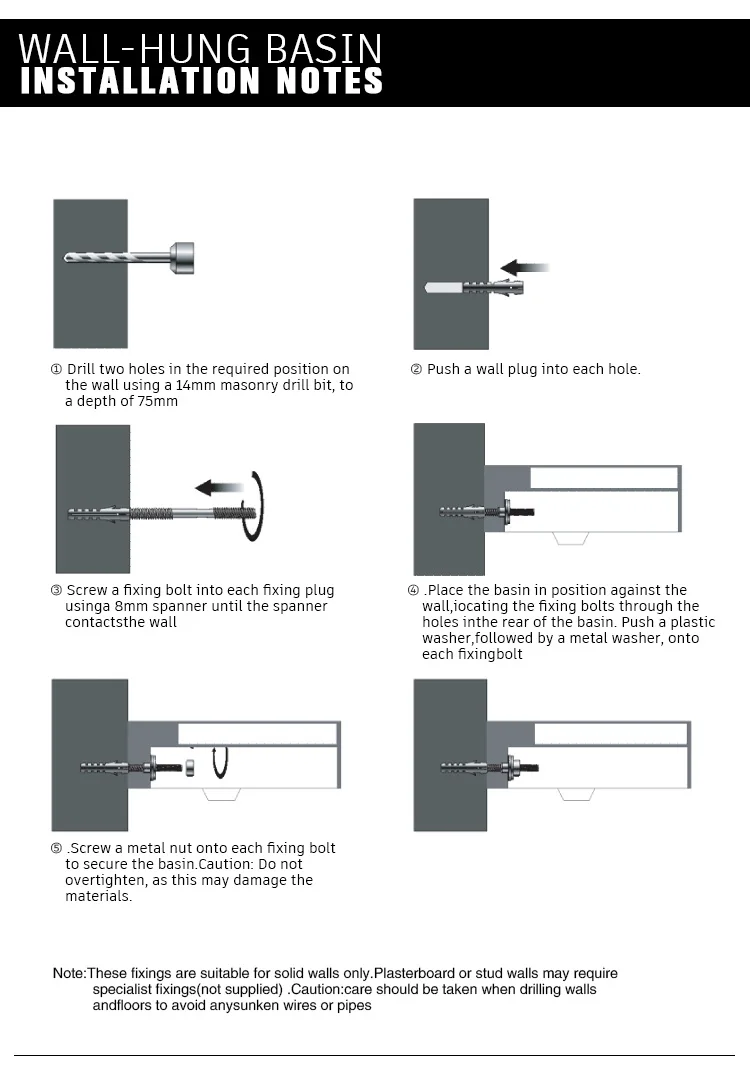 WALL-HUNG BASIN
INSTALLATION NOTES

① Drill two holes in the required position on the wall using a 14mm masonry drill bit, to a depth of 75mm

② Push a wall plug into each hole.

③ Screw a fixing bolt into each fixing plug usinga 8mm spanner until the spanner contactsthe wall

④ .Place the basin in position against the wall,iocating the fixing bolts through the holes inthe rear of the basin. Push a plastic washer,followed by a metal washer, onto each fixingbolt

⑤ .Screw a metal nut onto each fixing bolt to secure the basin.Caution: Do not overtighten, as this may damage the materials.

Note:These fixings are suitable for solid walls only.Plasterboard or stud walls may require specialist fixings(not supplied) .Caution:care should be taken when drilling walls andfloors to avoid anysunken wires or pipes